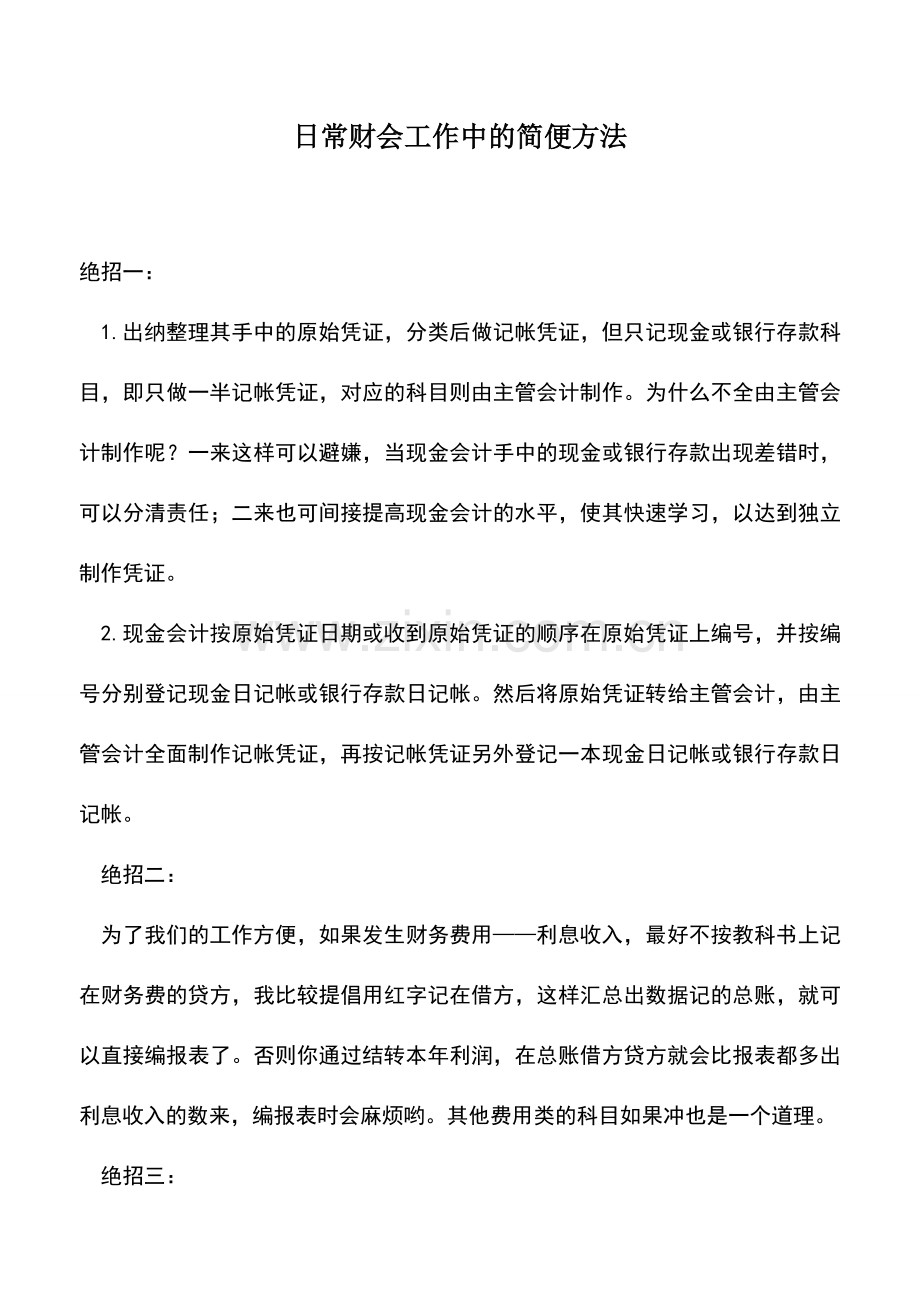 日常财会工作中的简便方法

绝招一：

1.出纳整理其手中的原始凭证，分类后做记帐凭证，但只记现金或银行存款科目，即只做一半记帐凭证，对应的科目则由主管会计制作。为什么不全由主管会计制作呢？一来这样可以避嫌，当现金会计手中的现金或银行存款出现差错时，可以分清责任；二来也可间接提高现金会计的水平，使其快速学习，以达到独立制作凭证。

2.现金会计按原始凭证日期或收到原始凭证的顺序在原始凭证上编号，并按编号分别登记现金日记帐或银行存款日记帐。然后将原始凭证转给主管会计，由主管会计全面制作记帐凭证，再按记帐凭证另外登记一本现金日记帐或银行存款日记帐。

绝招二：

为了我们的工作方便，如果发生财务费用——利息收入，最好不按教科书上记在财务费的贷方，我比较提倡用红字记在借方，这样汇总出数据记的总账，就可以直接编报表了。否则你通过结转本年利润，在总账借方贷方就会比报表都多出利息收入的数来，编报表时会麻烦哟。其他费用类的科目如果冲也是一个道理。

绝招三：

www.zixin.com.cn